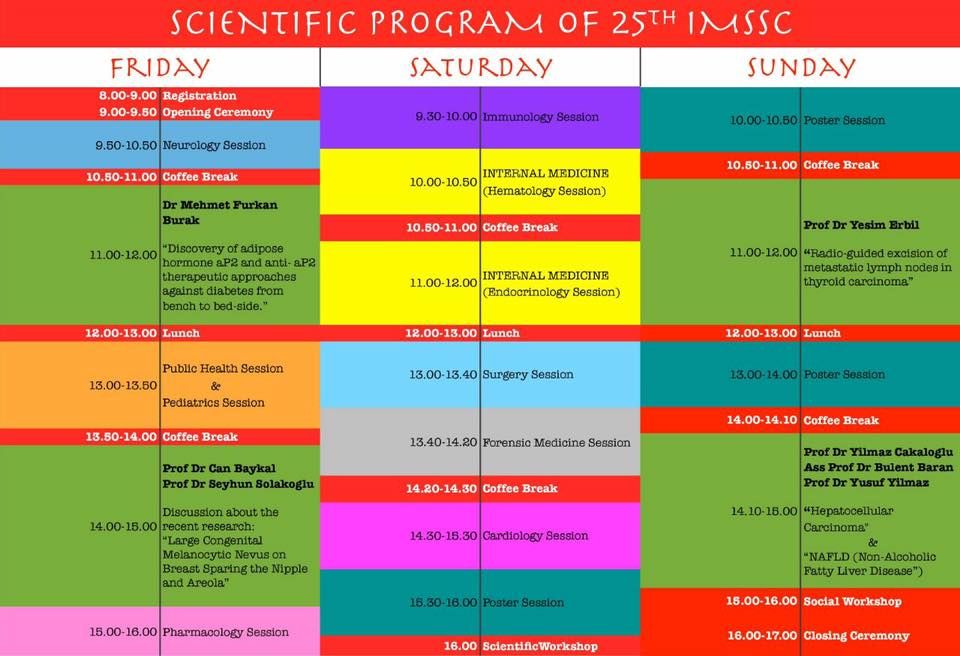 SCIENTIFIC PROGRAM OF 25TH IMSSC

FRIDAY

| | |
|---|---|
| 8.00-9.00 | Registration |
| 9.00-9.50 | Opening Ceremony |
| 9.50-10.50 | Neurology Session |
| 10.50-11.00 | Coffee Break |
| 11.00-12.00 | Dr Mehmet Furkan Burak "Discovery of adipose hormone aP2 and anti- aP2 therapeutic approaches against diabetes from bench to bed-side." |
| 12.00-13.00 | Lunch |
| 13.00-13.50 | Public Health Session & Pediatrics Session |
| 13.50-14.00 | Coffee Break |
| 14.00-15.00 | Prof Dr Can Baykal Prof Dr Seyhun Solakoglu Discussion about the recent research: "Large Congenital Melanocytic Nevus on Breast Sparing the Nipple and Areola" |
| 15.00-16.00 | Pharmacology Session |

SATURDAY

| | |
|---|---|
| 9.30-10.00 | Immunology Session |
| 10.00-10.50 | INTERNAL MEDICINE (Hematology Session) |
| 10.50-11.00 | Coffee Break |
| 11.00-12.00 | INTERNAL MEDICINE (Endocrinology Session) |
| 12.00-13.00 | Lunch |
| 13.00-13.40 | Surgery Session |
| 13.40-14.20 | Forensic Medicine Session |
| 14.20-14.30 | Coffee Break |
| 14.30-15.30 | Cardiology Session |
| 15.30-16.00 | Poster Session |
| 16.00 | ScientificWorkshop |

SUNDAY

| | |
|---|---|
| 10.00-10.50 | Poster Session |
| 10.50-11.00 | Coffee Break |
| 11.00-12.00 | Prof Dr Yesim Erbil "Radio-guided excision of metastatic lymph nodes in thyroid carcinoma" |
| 12.00-13.00 | Lunch |
| 13.00-14.00 | Poster Session |
| 14.00-14.10 | Coffee Break |
| 14.10-15.00 | Prof Dr Yilmaz Cakaloglu Ass Prof Dr Bulent Baran Prof Dr Yusuf Yilmaz "Hepatocellular Carcinoma" & "NAFLD (Non-Alcoholic Fatty Liver Disease") |
| 15.00-16.00 | Social Workshop |
| 16.00-17.00 | Closing Ceremony |